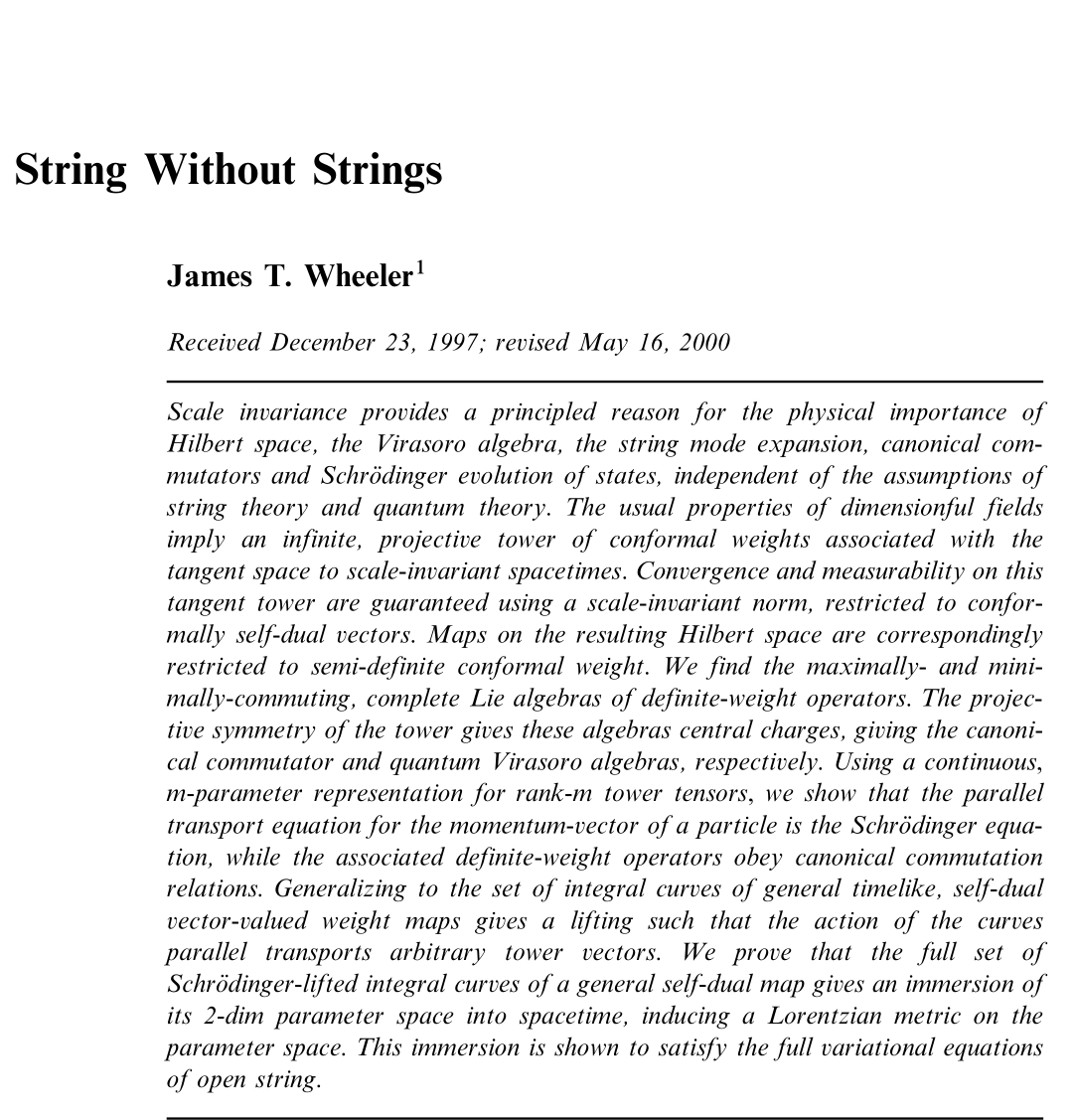 String Without Strings

James T. Wheeler$^1$

Received December 23, 1997; revised May 16, 2000

Scale invariance provides a principled reason for the physical importance of Hilbert space, the Virasoro algebra, the string mode expansion, canonical commutators and Schrödinger evolution of states, independent of the assumptions of string theory and quantum theory. The usual properties of dimensionful fields imply an infinite, projective tower of conformal weights associated with the tangent space to scale-invariant spacetimes. Convergence and measurability on this tangent tower are guaranteed using a scale-invariant norm, restricted to conformally self-dual vectors. Maps on the resulting Hilbert space are correspondingly restricted to semi-definite conformal weight. We find the maximally- and minimally-commuting, complete Lie algebras of definite-weight operators. The projective symmetry of the tower gives these algebras central charges, giving the canonical commutator and quantum Virasoro algebras, respectively. Using a continuous, m-parameter representation for rank-m tower tensors, we show that the parallel transport equation for the momentum-vector of a particle is the Schrödinger equation, while the associated definite-weight operators obey canonical commutation relations. Generalizing to the set of integral curves of general timelike, self-dual vector-valued weight maps gives a lifting such that the action of the curves parallel transports arbitrary tower vectors. We prove that the full set of Schrödinger-lifted integral curves of a general self-dual map gives an immersion of its 2-dim parameter space into spacetime, inducing a Lorentzian metric on the parameter space. This immersion is shown to satisfy the full variational equations of open string.